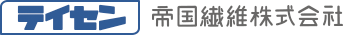 テイセン 帝国繊維株式会社